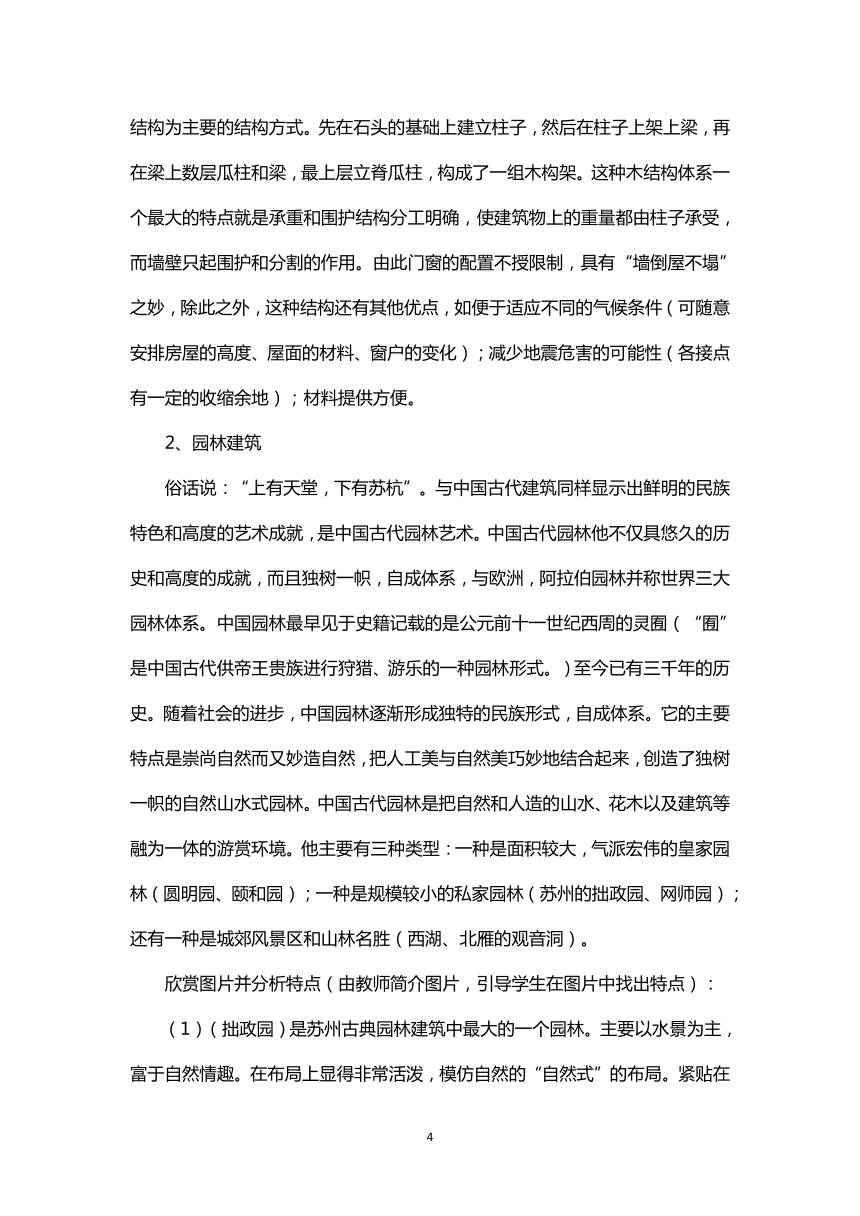 结构为主要的结构方式。先在石头的基础上建立柱子，然后在柱子上架上梁，再在梁上数层瓜柱和梁，最上层立脊瓜柱，构成了一组木构架。这种木结构体系一个最大的特点就是承重和围护结构分工明确，使建筑物上的重量都由柱子承受，而墙壁只起围护和分割的作用。由此门窗的配置不授限制，具有“墙倒屋不塌”之妙，除此之外，这种结构还有其他优点，如便于适应不同的气候条件（可随意安排房屋的高度、屋面的材料、窗户的变化）；减少地震危害的可能性（各接点有一定的收缩余地）；材料提供方便。

2、园林建筑

俗话说：“上有天堂，下有苏杭”。与中国古代建筑同样显示出鲜明的民族特色和高度的艺术成就，是中国古代园林艺术。中国古代园林他不仅具悠久的历史和高度的成就，而且独树一帜，自成体系，与欧洲，阿拉伯园林并称世界三大园林体系。中国园林最早见于史籍记载的是公元前十一世纪西周的灵囿（“囿”是中国古代供帝王贵族进行狩猎、游乐的一种园林形式。）至今已有三千年的历史。随着社会的进步，中国园林逐渐形成独特的民族形式，自成体系。它的主要特点是崇尚自然而又妙造自然，把人工美与自然美巧妙地结合起来，创造了独树一帜的自然山水式园林。中国古代园林是把自然和人造的山水、花木以及建筑等融为一体的游赏环境。他主要有三种类型：一种是面积较大，气派宏伟的皇家园林（圆明园、颐和园）；一种是规模较小的私家园林（苏州的拙政园、网师园）；还有一种是城郊风景区和山林名胜（西湖、北雁的观音洞）。

欣赏图片并分析特点（由教师简介图片，引导学生在图片中找出特点）：

（1）（拙政园）是苏州古典园林建筑中最大的一个园林。主要以水景为主，富于自然情趣。在布局上显得非常活泼，模仿自然的“自然式”的布局。紧贴在

4